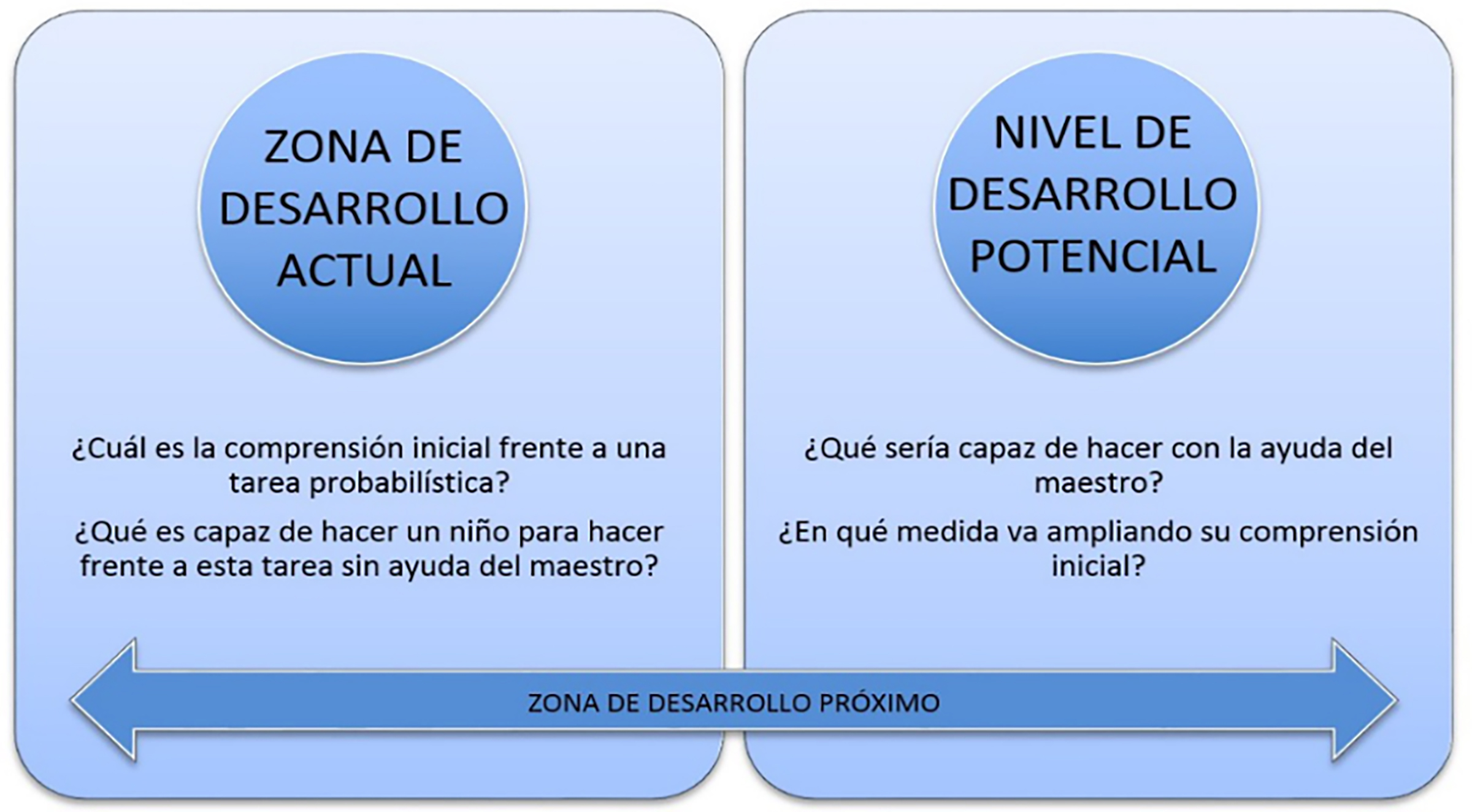 ZONA DE DESARROLLO ACTUAL

¿Cuál es la comprensión inicial frente a una tarea probabilística?

¿Qué es capaz de hacer un niño para hacer frente a esta tarea sin ayuda del maestro?

NIVEL DE DESARROLLO POTENCIAL

¿Qué sería capaz de hacer con la ayuda del maestro?

¿En qué medida va ampliando su comprensión inicial?

ZONA DE DESARROLLO PRÓXIMO